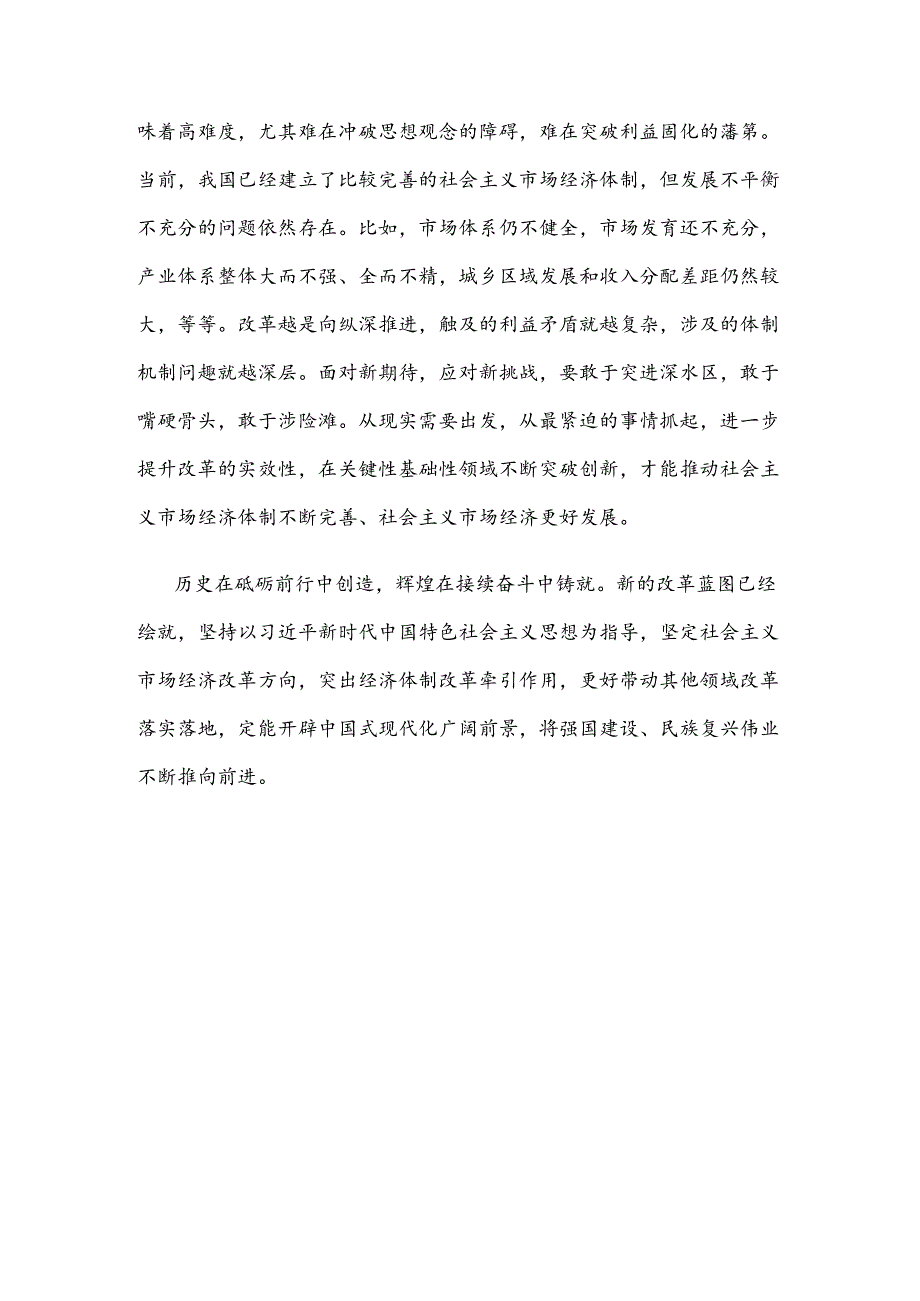 味着高难度，尤其难在冲破思想观念的障碍，难在突破利益固化的藩第。当前，我国已经建立了比较完善的社会主义市场经济体制，但发展不平衡不充分的问题依然存在。比如，市场体系仍不健全，市场发育还不充分，产业体系整体大而不强、全而不精，城乡区域发展和收入分配差距仍然较大，等等。改革越是向纵深推进，触及的利益矛盾就越复杂，涉及的体制机制问趣就越深层。面对新期待，应对新挑战，要敢于突进深水区，敢于嘴硬骨头，敢于涉险滩。从现实需要出发，从最紧迫的事情抓起，进一步提升改革的实效性，在关键性基础性领域不断突破创新，才能推动社会主义市场经济体制不断完善、社会主义市场经济更好发展。

历史在砥砺前行中创造，辉煌在接续奋斗中铸就。新的改革蓝图已经绘就，坚持以习近平新时代中国特色社会主义思想为指导，坚定社会主义市场经济改革方向，突出经济体制改革牵引作用，更好带动其他领域改革落实落地，定能开辟中国式现代化广阔前景，将强国建设、民族复兴伟业不断推向前进。